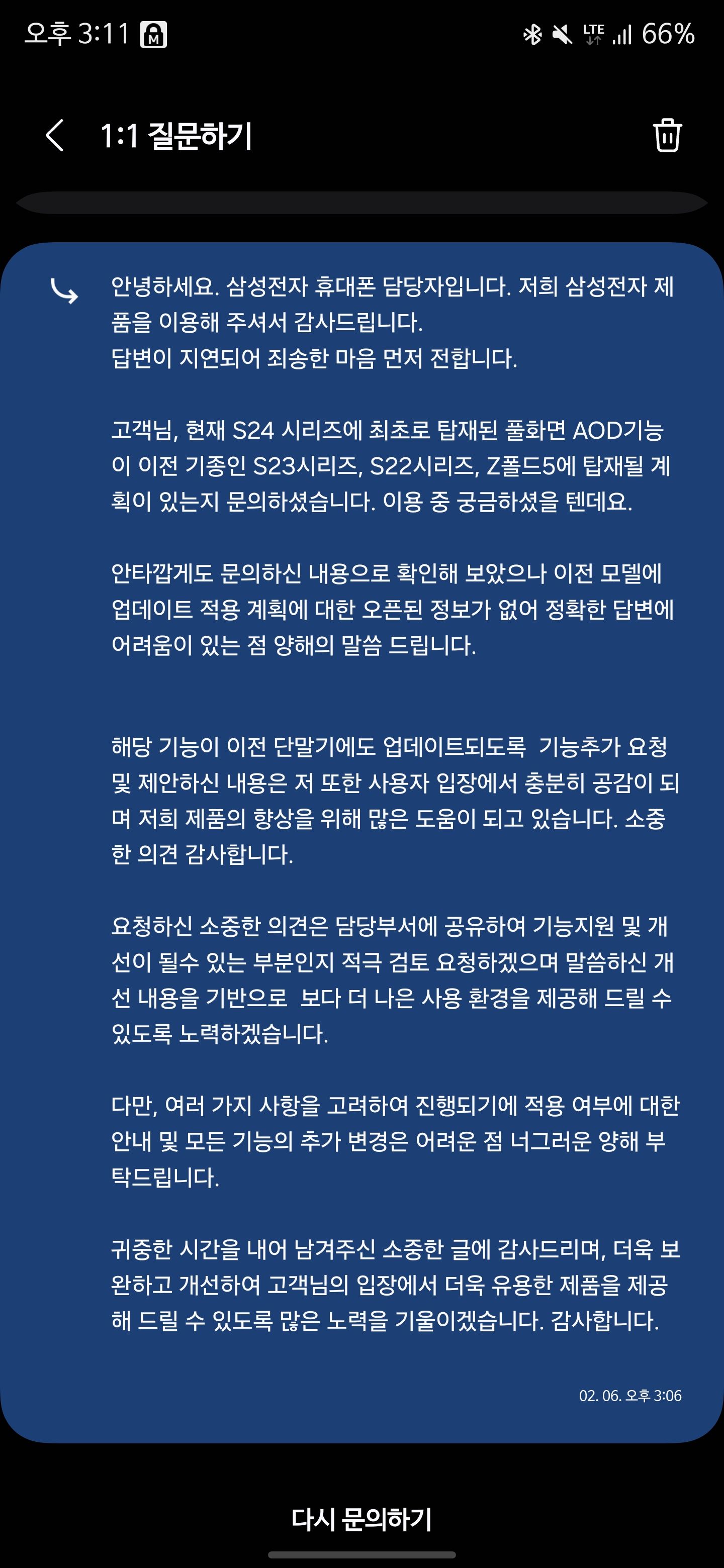 오후 3:11 LTE 66%

1:1 질문하기

안녕하세요. 삼성전자 휴대폰 담당자입니다. 저희 삼성전자 제품을 이용해 주셔서 감사드립니다.
답변이 지연되어 죄송한 마음 먼저 전합니다.

고객님, 현재 S24 시리즈에 최초로 탑재된 풀화면 AOD기능이 이전 기종인 S23시리즈, S22시리즈, Z폴드5에 탑재될 계획이 있는지 문의하셨습니다. 이용 중 궁금하셨을 텐데요.

안타깝게도 문의하신 내용으로 확인해 보았으나 이전 모델에 업데이트 적용 계획에 대한 오픈된 정보가 없어 정확한 답변에 어려움이 있는 점 양해의 말씀 드립니다.

해당 기능이 이전 단말기에도 업데이트되도록 기능추가 요청 및 제안하신 내용은 저 또한 사용자 입장에서 충분히 공감이 되며 저희 제품의 향상을 위해 많은 도움이 되고 있습니다. 소중한 의견 감사합니다.

요청하신 소중한 의견은 담당부서에 공유하여 기능지원 및 개선이 될수 있는 부분인지 적극 검토 요청하겠으며 말씀하신 개선 내용을 기반으로 보다 더 나은 사용 환경을 제공해 드릴 수 있도록 노력하겠습니다.

다만, 여러 가지 사항을 고려하여 진행되기에 적용 여부에 대한 안내 및 모든 기능의 추가 변경은 어려운 점 너그러운 양해 부탁드립니다.

귀중한 시간을 내어 남겨주신 소중한 글에 감사드리며, 더욱 보완하고 개선하여 고객님의 입장에서 더욱 유용한 제품을 제공해 드릴 수 있도록 많은 노력을 기울이겠습니다. 감사합니다.

02. 06. 오후 3:06

다시 문의하기